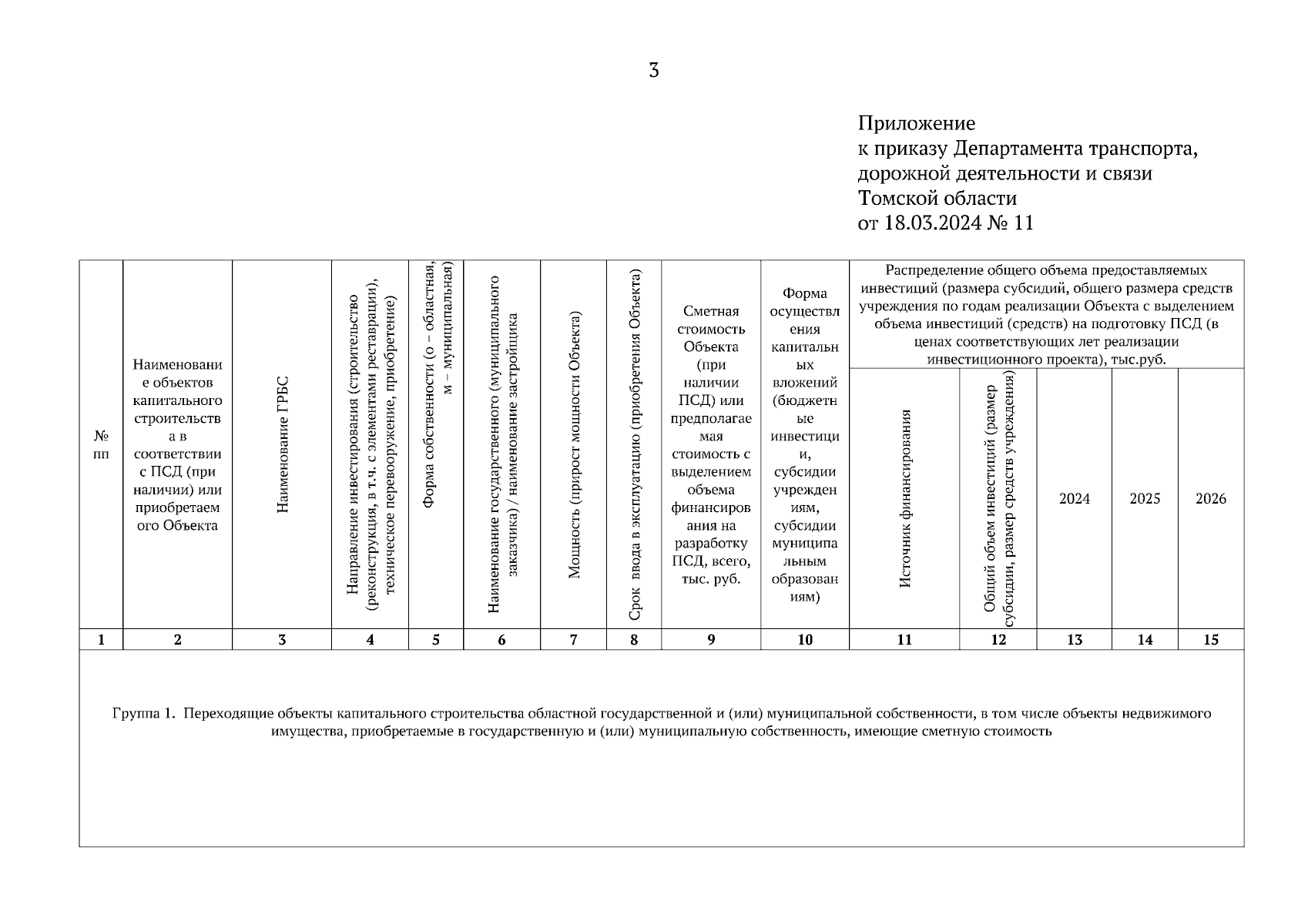 3

Приложение
к приказу Департамента транспорта, дорожной деятельности и связи Томской области
от 18.03.2024 № 11

| № пп | Наименование объектов капитального строительства в соответствии с ПСД (при наличии) или приобретаемого Объекта | Наименование ГРБС | Направление инвестирования (строительство (реконструкция, в т.ч. с элементами реставрации), техническое перевооружение, приобретение) | Форма собственности (о – областная, м – муниципальная) | Наименование государственного (муниципального заказчика) / наименование застройщика | Мощность (прирост мощности Объекта) | Срок ввода в эксплуатацию (приобретения Объекта) | Сметная стоимость Объекта (при наличии ПСД) или предполагаемая стоимость с выделением объема финансирования на разработку ПСД, всего, тыс. руб. | Форма осуществления капитальных вложений (бюджетные инвестиции, субсидии учреждениям, субсидии муниципальным образованиям) | Распределение общего объема предоставляемых инвестиций (размера субсидий, общего размера средств учреждения по годам реализации Объекта с выделением объема инвестиций (средств) на подготовку ПСД (в ценах соответствующих лет реализации инвестиционного проекта), тыс.руб. | | | | |
|---|---|---|---|---|---|---|---|---|---|---|---|---|---|---|
| | | | | | | | | | | Источник финансирования | Общий объем инвестиций (размер субсидии, размер средств учреждения) | 2024 | 2025 | 2026 |
| 1 | 2 | 3 | 4 | 5 | 6 | 7 | 8 | 9 | 10 | 11 | 12 | 13 | 14 | 15 |
| Группа 1. Переходящие объекты капитального строительства областной государственной и (или) муниципальной собственности, в том числе объекты недвижимого имущества, приобретаемые в государственную и (или) муниципальную собственность, имеющие сметную стоимость | | | | | | | | | | | | | | |